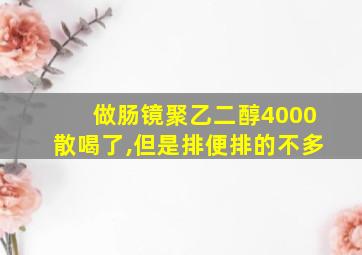 做肠镜聚乙二醇4000散喝了,但是排便排的不多